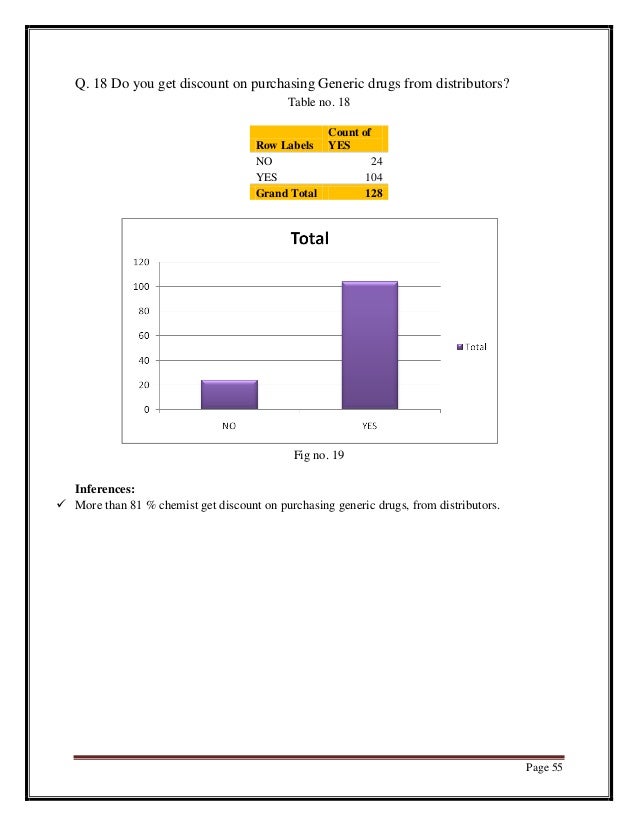 Q. 18 Do you get discount on purchasing Generic drugs from distributors?

Table no. 18

| Row Labels | Count of YES |
|---|---|
| NO | 24 |
| YES | 104 |
| Grand Total | 128 |

Total

120
100
80
60
40
20
0

NO
YES

Total

Fig no. 19

Inferences:

✓ More than 81 % chemist get discount on purchasing generic drugs, from distributors.

Page 55